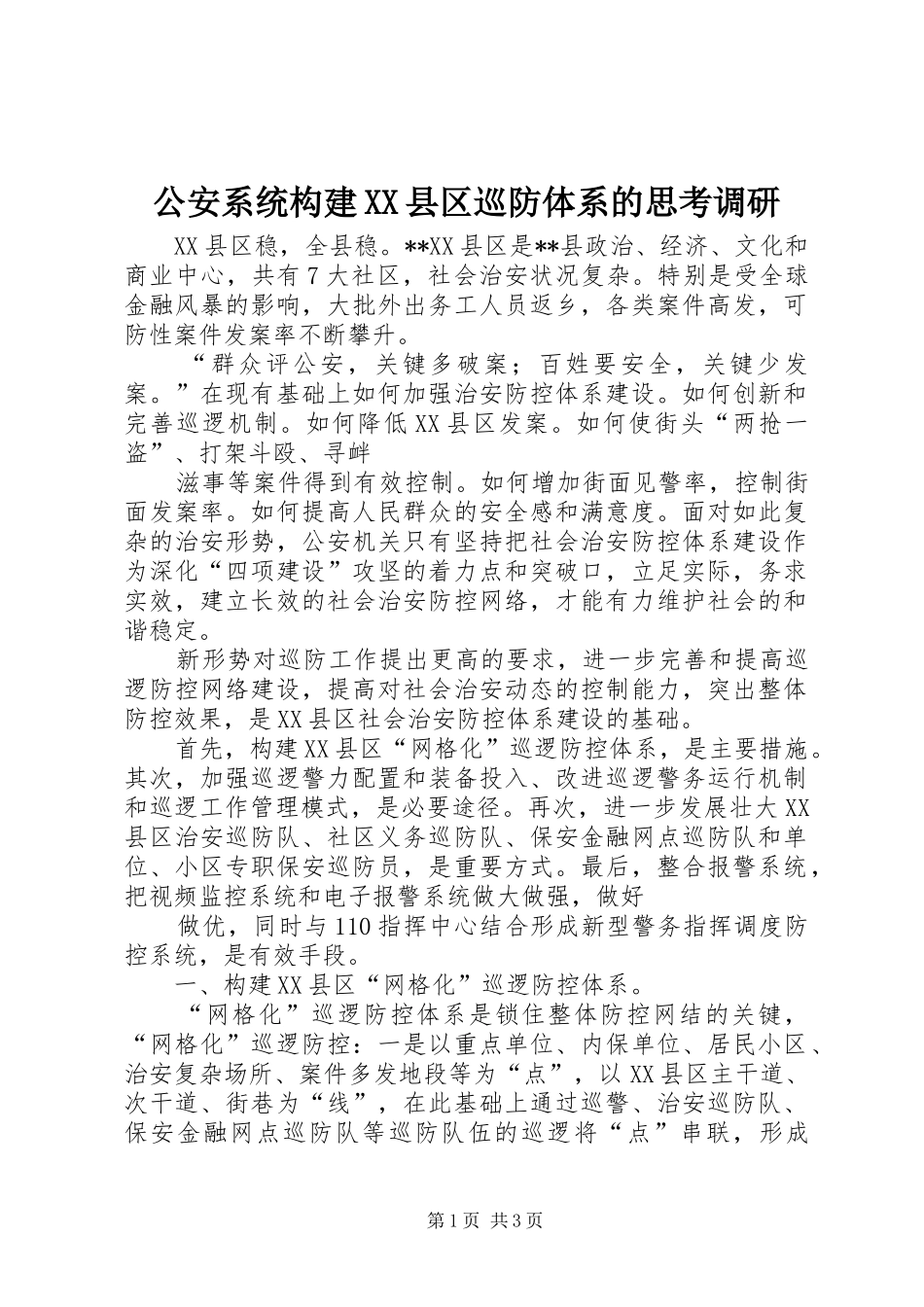 公安系统构建XX县区巡防体系的思考调研

XX县区稳，全县稳。**XX县区是**县政治、经济、文化和商业中心，共有7大社区，社会治安状况复杂。特别是受全球金融风暴的影响，大批外出务工人员返乡，各类案件高发，可防性案件发案率不断攀升。

“群众评公安，关键多破案；百姓要安全，关键少发案。”在现有基础上如何加强治安防控体系建设。如何创新和完善巡逻机制。如何降低XX县区发案。如何使街头“两抢一盗”、打架斗殴、寻衅

滋事等案件得到有效控制。如何增加街面见警率，控制街面发案率。如何提高人民群众的安全感和满意度。面对如此复杂的治安形势，公安机关只有坚持把社会治安防控体系建设作为深化“四项建设”攻坚的着力点和突破口，立足实际，务求实效，建立长效的社会治安防控网络，才能有力维护社会的和谐稳定。

新形势对巡防工作提出更高的要求，进一步完善和提高巡逻防控网络建设，提高对社会治安动态的控制能力，突出整体防控效果，是XX县区社会治安防控体系建设的基础。

首先，构建XX县区“网格化”巡逻防控体系，是主要措施。其次，加强巡逻警力配置和装备投入、改进巡逻警务运行机制和巡逻工作管理模式，是必要途径。再次，进一步发展壮大XX县区治安巡防队、社区义务巡防队、保安金融网点巡防队和单位、小区专职保安巡防员，是重要方式。最后，整合报警系统，把视频监控系统和电子报警系统做大做强，做好

做优，同时与110指挥中心结合形成新型警务指挥调度防控系统，是有效手段。

一、构建XX县区“网格化”巡逻防控体系。

“网格化”巡逻防控体系是锁住整体防控网结的关键，“网格化”巡逻防控：一是以重点单位、内保单位、居民小区、治安复杂场所、案件多发地段等为“点”，以XX县区主干道、次干道、街巷为“线”，在此基础上通过巡警、治安巡防队、保安金融网点巡防队等巡防队伍的巡逻将“点”串联，形成

第1页 共3页